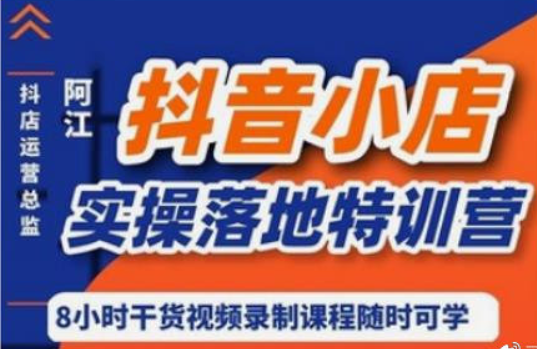 抖店运营总监

阿江

抖音小店
实操落地特训营

8小时干货视频录制课程随时可学